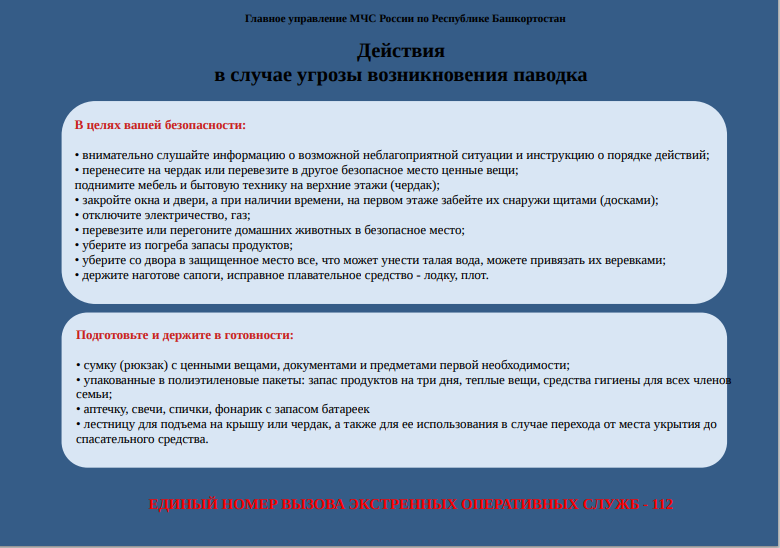 Главное управление МЧС России по Республике Башкортостан

Действия
в случае угрозы возникновения паводка

В целях вашей безопасности:

• внимательно слушайте информацию о возможной неблагоприятной ситуации и инструкцию о порядке действий;
• перенесите на чердак или перевезите в другое безопасное место ценные вещи;
поднимите мебель и бытовую технику на верхние этажи (чердак);
• закройте окна и двери, а при наличии времени, на первом этаже забейте их снаружи щитами (досками);
• отключите электричество, газ;
• перевезите или перегоните домашних животных в безопасное место;
• уберите из погреба запасы продуктов;
• уберите со двора в защищенное место все, что может унести талая вода, можете привязать их веревками;
• держите наготове сапоги, исправное плавательное средство - лодку, плот.

Подготовьте и держите в готовности:

• сумку (рюкзак) с ценными вещами, документами и предметами первой необходимости;
• упакованные в полиэтиленовые пакеты: запас продуктов на три дня, теплые вещи, средства гигиены для всех членов семьи;
• аптечку, свечи, спички, фонарик с запасом батареек
• лестницу для подъема на крышу или чердак, а также для ее использования в случае перехода от места укрытия до спасательного средства.

ЕДИНЫЙ НОМЕР ВЫЗОВА ЭКСТРЕННЫХ ОПЕРАТИВНЫХ СЛУЖБ - 112